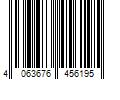 4 063676 456195